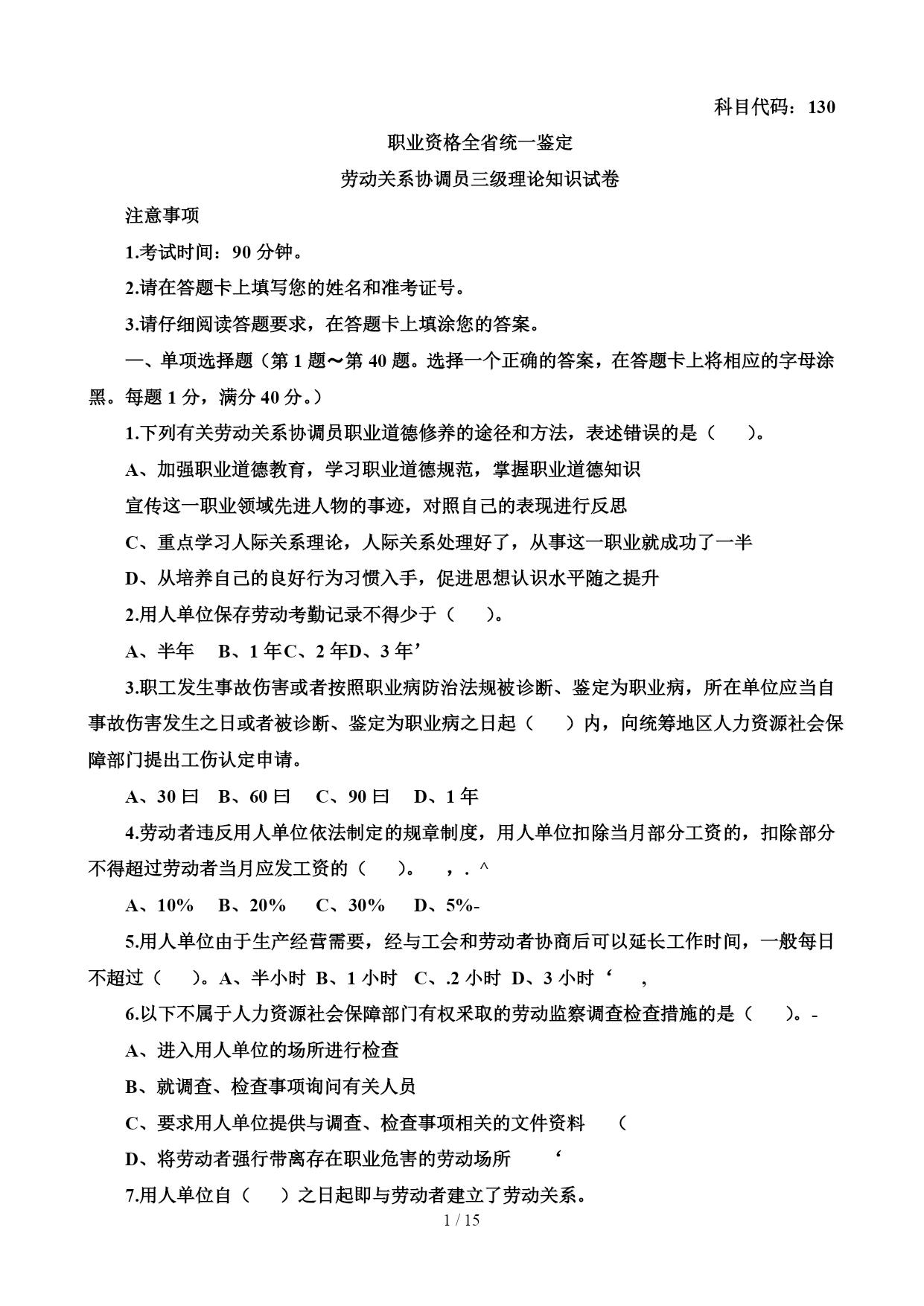 科目代码：130

职业资格全省统一鉴定

劳动关系协调员三级理论知识试卷

注意事项

1.考试时间：90 分钟。

2.请在答题卡上填写您的姓名和准考证号。

3.请仔细阅读答题要求，在答题卡上填涂您的答案。

一、单项选择题（第 1 题～第 40 题。选择一个正确的答案，在答题卡上将相应的字母涂黑。每题 1 分，满分 40 分。）

1.下列有关劳动关系协调员职业道德修养的途径和方法，表述错误的是（　　）。

A、加强职业道德教育，学习职业道德规范，掌握职业道德知识

宣传这一职业领域先进人物的事迹，对照自己的表现进行反思

C、重点学习人际关系理论，人际关系处理好了，从事这一职业就成功了一半

D、从培养自己的良好行为习惯入手，促进思想认识水平随之提升

2.用人单位保存劳动考勤记录不得少于（　　）。

A、半年　B、1 年C、2 年D、3 年’

3.职工发生事故伤害或者按照职业病防治法规被诊断、鉴定为职业病，所在单位应当自事故伤害发生之日或者被诊断、鉴定为职业病之日起（　　）内，向统筹地区人力资源社会保障部门提出工伤认定申请。

A、30 曰　B、60 曰　C、90 曰　D、1 年

4.劳动者违反用人单位依法制定的规章制度，用人单位扣除当月部分工资的，扣除部分不得超过劳动者当月应发工资的（　　）。　，. ^

A、10%　B、20%　C、30%　D、5%-

5.用人单位由于生产经营需要，经与工会和劳动者协商后可以延长工作时间，一般每日不超过（　　）。A、半小时 B、1 小时　C、.2 小时 D、3 小时‘　，

6.以下不属于人力资源社会保障部门有权采取的劳动监察调查检查措施的是（　　）。-

A、进入用人单位的场所进行检查

B、就调查、检查事项询问有关人员

C、要求用人单位提供与调查、检查事项相关的文件资料　（

D、将劳动者强行带离存在职业危害的劳动场所　‘

7.用人单位自（　　）之日起即与劳动者建立了劳动关系。

1 / 15